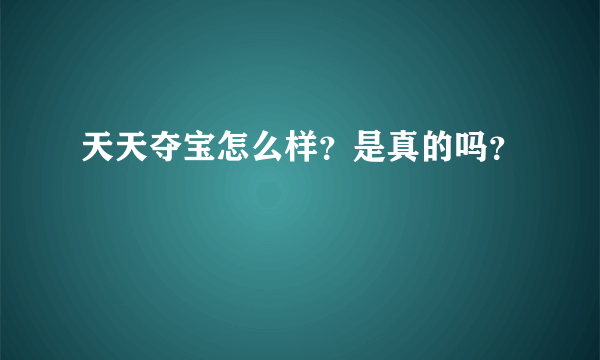 天天夺宝怎么样？是真的吗？